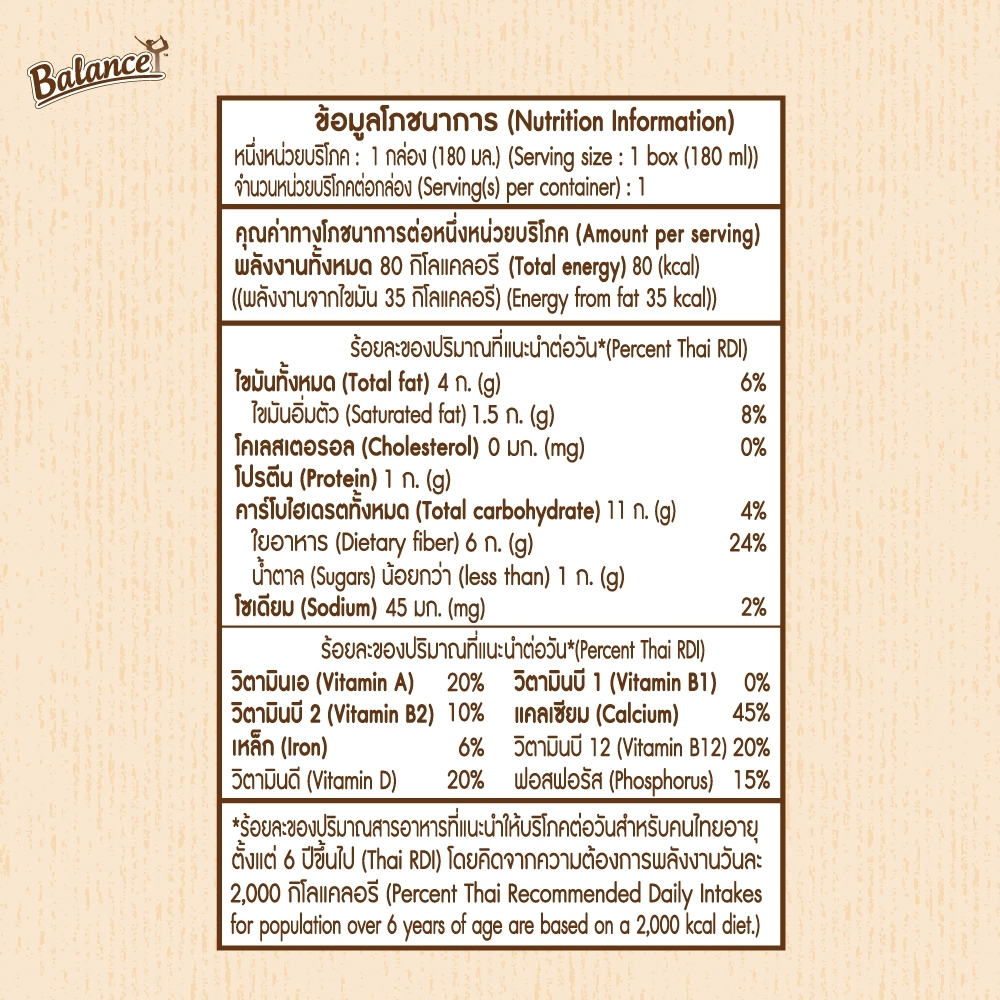 Balance

ข้อมูลโภชนาการ (Nutrition Information)
หนึ่งหน่วยบริโภค : 1 กล่อง (180 มล.) (Serving size : 1 box (180 ml))
จำนวนหน่วยบริโภคต่อกล่อง (Serving(s) per container) : 1

คุณค่าทางโภชนาการต่อหนึ่งหน่วยบริโภค (Amount per serving)
พลังงานทั้งหมด 80 กิโลแคลอรี (Total energy) 80 (kcal)
((พลังงานจากไขมัน 35 กิโลแคลอรี) (Energy from fat 35 kcal))

ร้อยละของปริมาณที่แนะนำต่อวัน*(Percent Thai RDI)

| | |
|---|---|
| ไขมันทั้งหมด (Total fat) 4 ก. (g) | 6% |
| ไขมันอิ่มตัว (Saturated fat) 1.5 ก. (g) | 8% |
| โคเลสเตอรอล (Cholesterol) 0 มก. (mg) | 0% |
| โปรตีน (Protein) 1 ก. (g) | |
| คาร์โบไฮเดรตทั้งหมด (Total carbohydrate) 11 ก. (g) | 4% |
| ใยอาหาร (Dietary fiber) 6 ก. (g) | 24% |
| น้ำตาล (Sugars) น้อยกว่า (less than) 1 ก. (g) | |
| โซเดียม (Sodium) 45 มก. (mg) | 2% |

ร้อยละของปริมาณที่แนะนำต่อวัน*(Percent Thai RDI)

| | | | |
|---|---|---|---|
| วิตามินเอ (Vitamin A) | 20% | วิตามินบี 1 (Vitamin B1) | 0% |
| วิตามินบี 2 (Vitamin B2) | 10% | แคลเซียม (Calcium) | 45% |
| เหล็ก (Iron) | 6% | วิตามินบี 12 (Vitamin B12) | 20% |
| วิตามินดี (Vitamin D) | 20% | ฟอสฟอรัส (Phosphorus) | 15% |

*ร้อยละของปริมาณสารอาหารที่แนะนำให้บริโภคต่อวันสำหรับคนไทยอายุตั้งแต่ 6 ปีขึ้นไป (Thai RDI) โดยคิดจากความต้องการพลังงานวันละ 2,000 กิโลแคลอรี (Percent Thai Recommended Daily Intakes for population over 6 years of age are based on a 2,000 kcal diet.)